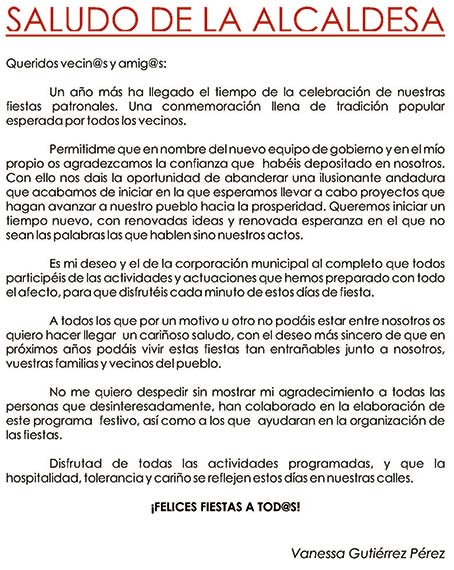 SALUDO DE LA ALCALDESA

Queridos vecin@s y amig@s:

Un año más ha llegado el tiempo de la celebración de nuestras fiestas patronales. Una conmemoración llena de tradición popular esperada por todos los vecinos.

Permitidme que en nombre del nuevo equipo de gobierno y en el mío propio os agradezcamos la confianza que habéis depositado en nosotros. Con ello nos dais la oportunidad de abanderar una ilusionante andadura que acabamos de iniciar en la que esperamos llevar a cabo proyectos que hagan avanzar a nuestro pueblo hacia la prosperidad. Queremos iniciar un tiempo nuevo, con renovadas ideas y renovada esperanza en el que no sean las palabras las que hablen sino nuestros actos.

Es mi deseo y el de la corporación municipal al completo que todos participéis de las actividades y actuaciones que hemos preparado con todo el afecto, para que disfrutéis cada minuto de estos días de fiesta.

A todos los que por un motivo u otro no podáis estar entre nosotros os quiero hacer llegar un cariñoso saludo, con el deseo más sincero de que en próximos años podáis vivir estas fiestas tan entrañables junto a nosotros, vuestras familias y vecinos del pueblo.

No me quiero despedir sin mostrar mi agradecimiento a todas las personas que desinteresadamente, han colaborado en la elaboración de este programa festivo, así como a los que ayudaran en la organización de las fiestas.

Disfrutad de todas las actividades programadas, y que la hospitalidad, tolerancia y cariño se reflejen estos días en nuestras calles.

¡FELICES FIESTAS A TOD@S!

Vanessa Gutiérrez Pérez